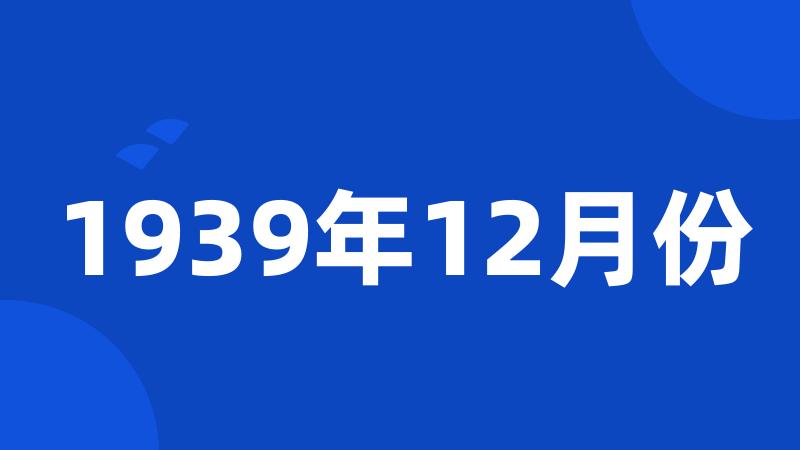 1939年12月份